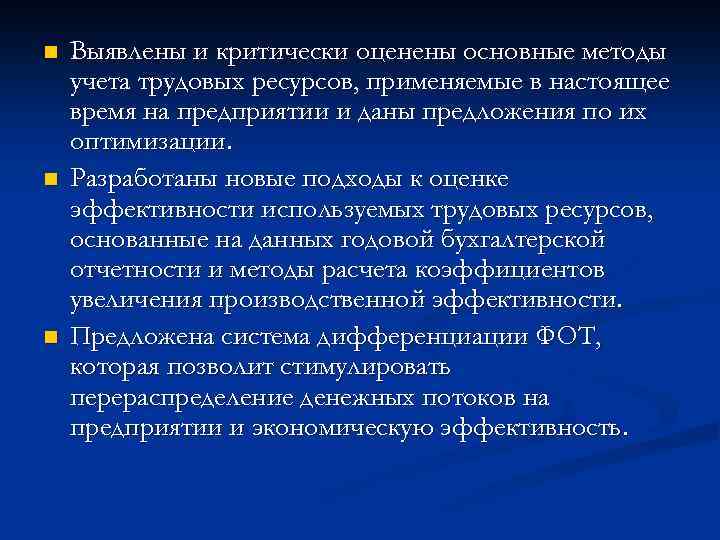 Выявлены и критически оценены основные методы учета трудовых ресурсов, применяемые в настоящее время на предприятии и даны предложения по их оптимизации.

Разработаны новые подходы к оценке эффективности используемых трудовых ресурсов, основанные на данных годовой бухгалтерской отчетности и методы расчета коэффициентов увеличения производственной эффективности.

Предложена система дифференциации ФОТ, которая позволит стимулировать перераспределение денежных потоков на предприятии и экономическую эффективность.